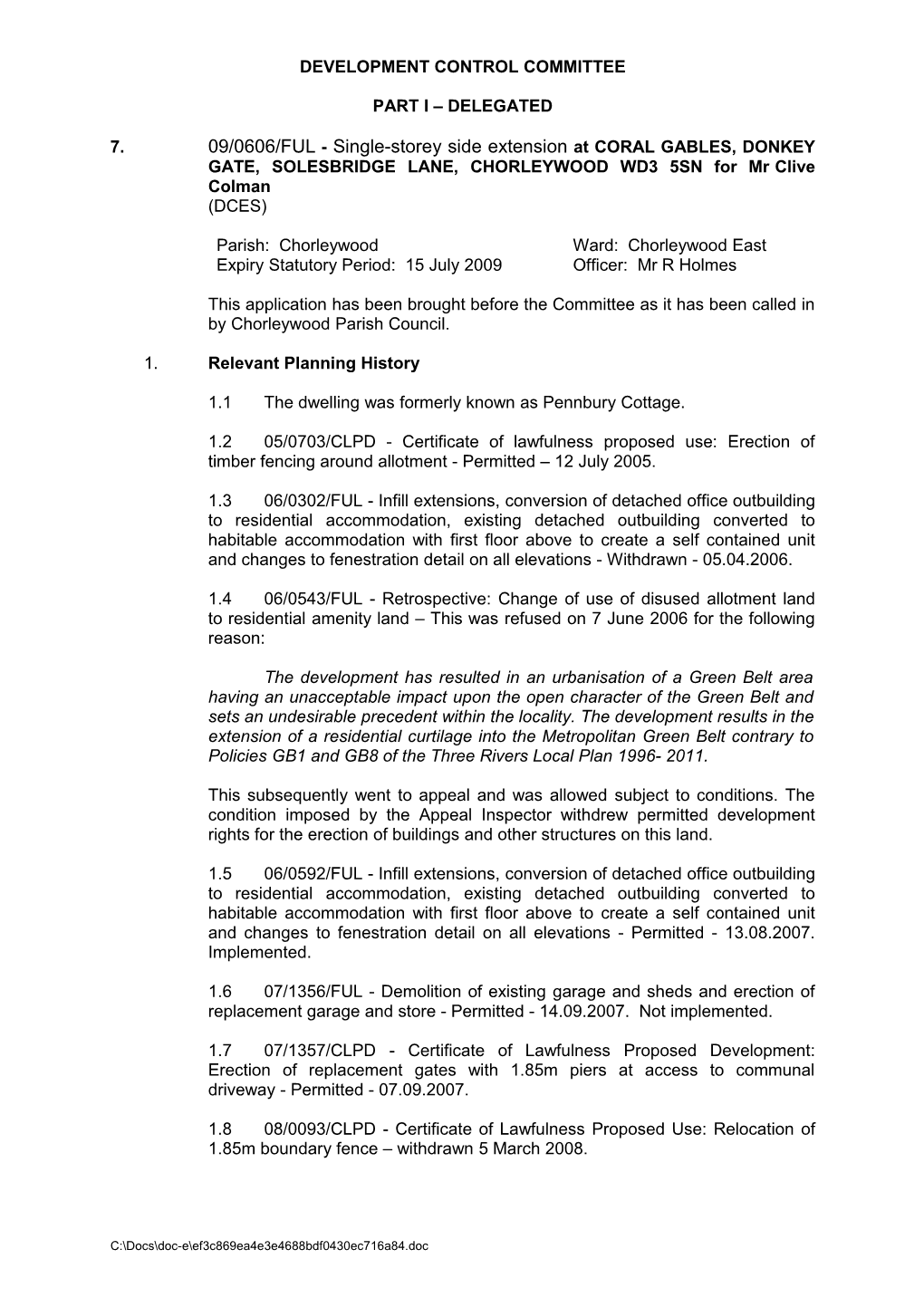 DEVELOPMENT CONTROL COMMITTEE

PART I – DELEGATED

7. 09/0606/FUL - Single-storey side extension at CORAL GABLES, DONKEY GATE, SOLESBRIDGE LANE, CHORLEYWOOD WD3 5SN for Mr Clive Colman
(DCES)

Parish: Chorleywood
Expiry Statutory Period: 15 July 2009

Ward: Chorleywood East
Officer: Mr R Holmes

This application has been brought before the Committee as it has been called in by Chorleywood Parish Council.

1. Relevant Planning History

1.1 The dwelling was formerly known as Pennbury Cottage.

1.2 05/0703/CLPD - Certificate of lawfulness proposed use: Erection of timber fencing around allotment - Permitted – 12 July 2005.

1.3 06/0302/FUL - Infill extensions, conversion of detached office outbuilding to residential accommodation, existing detached outbuilding converted to habitable accommodation with first floor above to create a self contained unit and changes to fenestration detail on all elevations - Withdrawn - 05.04.2006.

1.4 06/0543/FUL - Retrospective: Change of use of disused allotment land to residential amenity land – This was refused on 7 June 2006 for the following reason:

The development has resulted in an urbanisation of a Green Belt area having an unacceptable impact upon the open character of the Green Belt and sets an undesirable precedent within the locality. The development results in the extension of a residential curtilage into the Metropolitan Green Belt contrary to Policies GB1 and GB8 of the Three Rivers Local Plan 1996- 2011.

This subsequently went to appeal and was allowed subject to conditions. The condition imposed by the Appeal Inspector withdrew permitted development rights for the erection of buildings and other structures on this land.

1.5 06/0592/FUL - Infill extensions, conversion of detached office outbuilding to residential accommodation, existing detached outbuilding converted to habitable accommodation with first floor above to create a self contained unit and changes to fenestration detail on all elevations - Permitted - 13.08.2007. Implemented.

1.6 07/1356/FUL - Demolition of existing garage and sheds and erection of replacement garage and store - Permitted - 14.09.2007. Not implemented.

1.7 07/1357/CLPD - Certificate of Lawfulness Proposed Development: Erection of replacement gates with 1.85m piers at access to communal driveway - Permitted - 07.09.2007.

1.8 08/0093/CLPD - Certificate of Lawfulness Proposed Use: Relocation of 1.85m boundary fence – withdrawn 5 March 2008.

C:\Docs\doc-e\ef3c869ea4e3e4688bdf0430ec716a84.doc